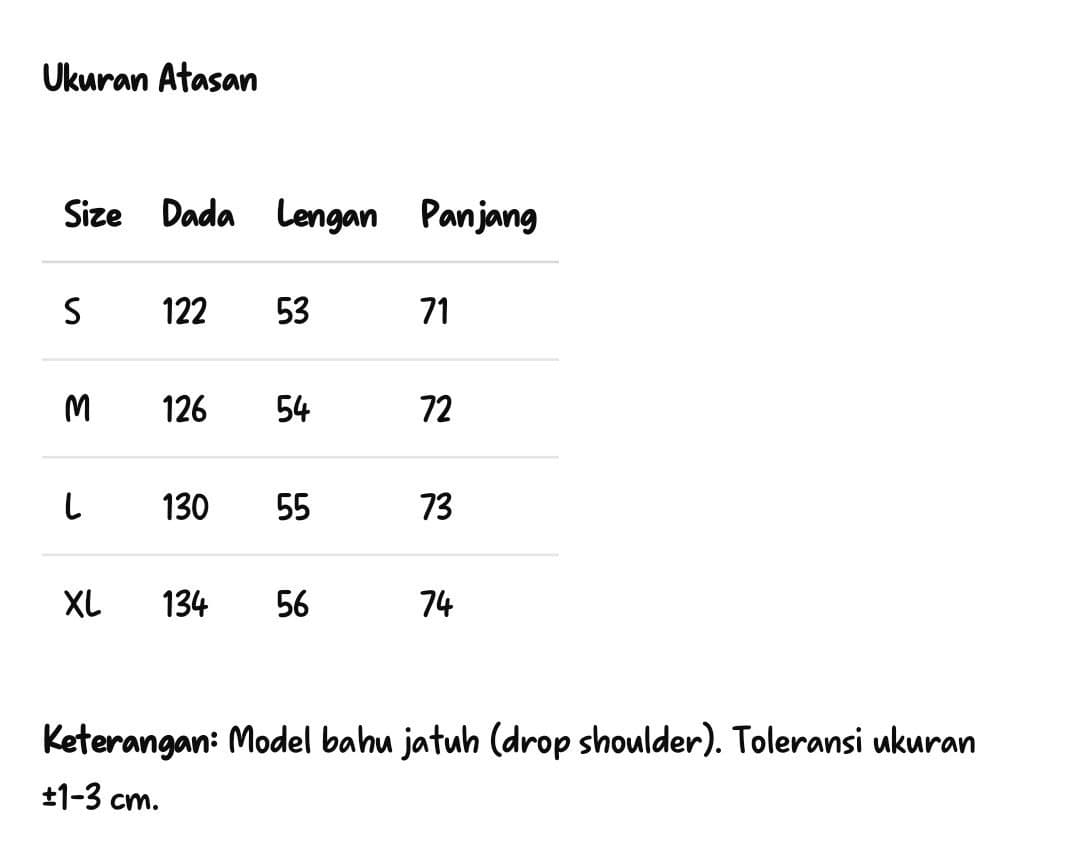 Ukuran Atasan

| Size | Dada | Lengan | Panjang |
|---|---|---|---|
| S | 122 | 53 | 71 |
| M | 126 | 54 | 72 |
| L | 130 | 55 | 73 |
| XL | 134 | 56 | 74 |

Keterangan: Model bahu jatuh (drop shoulder). Toleransi ukuran ±1-3 cm.